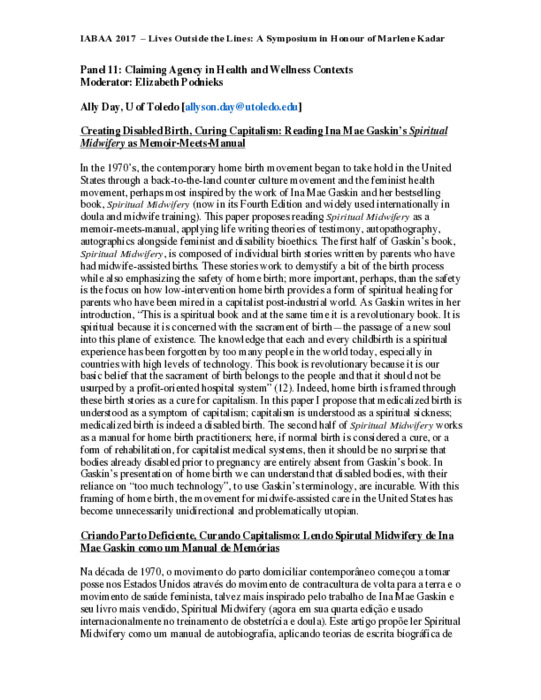 IABAA 2017 – Lives Outside the Lines: A Symposium in Honour of Marlene Kadar

Panel 11: Claiming Agency in Health and Wellness Contexts
Moderator: Elizabeth Podnieks

Ally Day, U of Toledo [allyson.day@utoledo.edu]

Creating Disabled Birth, Curing Capitalism: Reading Ina Mae Gaskin's Spiritual Midwifery as Memoir-Meets-Manual

In the 1970's, the contemporary home birth movement began to take hold in the United States through a back-to-the-land counter culture movement and the feminist health movement, perhaps most inspired by the work of Ina Mae Gaskin and her bestselling book, Spiritual Midwifery (now in its Fourth Edition and widely used internationally in doula and midwife training). This paper proposes reading Spiritual Midwifery as a memoir-meets-manual, applying life writing theories of testimony, autopathography, autographics alongside feminist and disability bioethics. The first half of Gaskin's book, Spiritual Midwifery, is composed of individual birth stories written by parents who have had midwife-assisted births. These stories work to demystify a bit of the birth process while also emphasizing the safety of home birth; more important, perhaps, than the safety is the focus on how low-intervention home birth provides a form of spiritual healing for parents who have been mired in a capitalist post-industrial world. As Gaskin writes in her introduction, "This is a spiritual book and at the same time it is a revolutionary book. It is spiritual because it is concerned with the sacrament of birth—the passage of a new soul into this plane of existence. The knowledge that each and every childbirth is a spiritual experience has been forgotten by too many people in the world today, especially in countries with high levels of technology. This book is revolutionary because it is our basic belief that the sacrament of birth belongs to the people and that it should not be usurped by a profit-oriented hospital system" (12). Indeed, home birth is framed through these birth stories as a cure for capitalism. In this paper I propose that medicalized birth is understood as a symptom of capitalism; capitalism is understood as a spiritual sickness; medicalized birth is indeed a disabled birth. The second half of Spiritual Midwifery works as a manual for home birth practitioners; here, if normal birth is considered a cure, or a form of rehabilitation, for capitalist medical systems, then it should be no surprise that bodies already disabled prior to pregnancy are entirely absent from Gaskin's book. In Gaskin's presentation of home birth we can understand that disabled bodies, with their reliance on "too much technology", to use Gaskin's terminology, are incurable. With this framing of home birth, the movement for midwife-assisted care in the United States has become unnecessarily unidirectional and problematically utopian.

Criando Parto Deficiente, Curando Capitalismo: Lendo Spirutal Midwifery de Ina Mae Gaskin como um Manual de Memórias

Na década de 1970, o movimento do parto domiciliar contemporâneo começou a tomar posse nos Estados Unidos através do movimento de contracultura de volta para a terra e o movimento de saúde feminista, talvez mais inspirado pelo trabalho de Ina Mae Gaskin e seu livro mais vendido, Spiritual Midwifery (agora em sua quarta edição e usado internacionalmente no treinamento de obstetrícia e doula). Este artigo propõe ler Spiritual Midwifery como um manual de autobiografia, aplicando teorias de escrita biográfica de